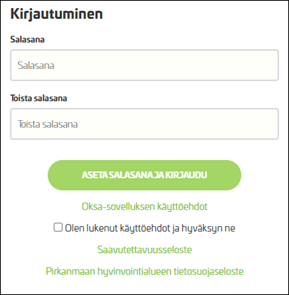 Kirjautuminen

Salasana

Salasana

Toista salasana

Toista salasana

ASETA SALASANA JA KIRJAUDU

Oksa-sovelluksen käyttöehdot

Olen lukenut käyttöehdot ja hyväksyn ne

Saavutettavuusseloste

Pirkanmaan hyvinvointialueen tietosuojaseloste